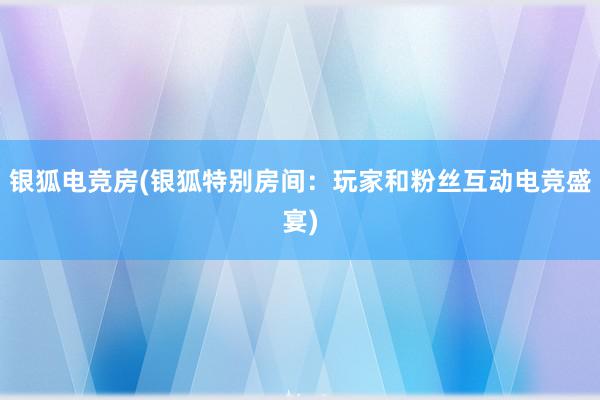 银狐电竞房(银狐特别房间：玩家和粉丝互动电竞盛宴)